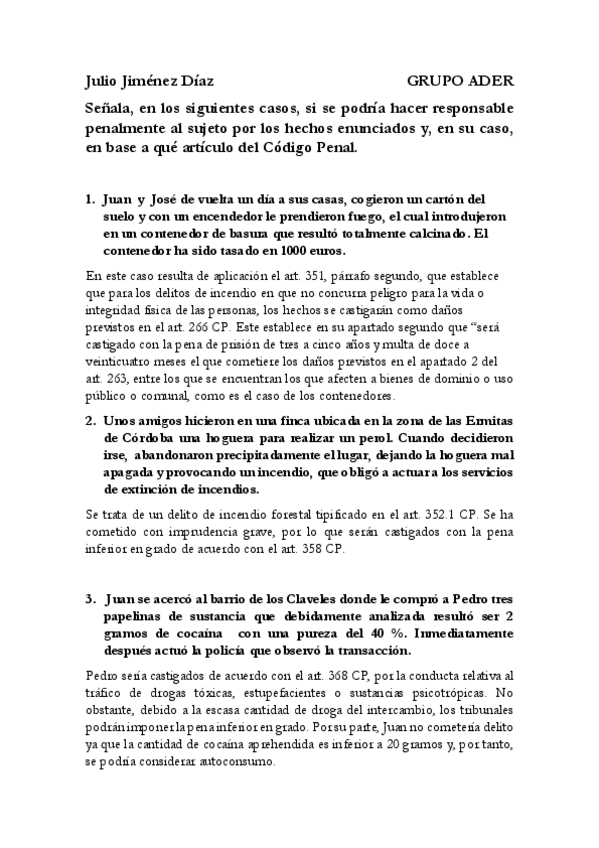 Julio Jiménez Díaz GRUPO ADER

Señala, en los siguientes casos, si se podría hacer responsable penalmente al sujeto por los hechos enunciados y, en su caso, en base a qué artículo del Código Penal.

1. Juan y José de vuelta un día a sus casas, cogieron un cartón del suelo y con un encendedor le prendieron fuego, el cual introdujeron en un contenedor de basura que resultó totalmente calcinado. El contenedor ha sido tasado en 1000 euros.

En este caso resulta de aplicación el art. 351, párrafo segundo, que establece que para los delitos de incendio en que no concurra peligro para la vida o integridad física de las personas, los hechos se castigarán como daños previstos en el art. 266 CP. Este establece en su apartado segundo que "será castigado con la pena de prisión de tres a cinco años y multa de doce a veinticuatro meses el que cometiere los daños previstos en el apartado 2 del art. 263, entre los que se encuentran los que afecten a bienes de dominio o uso público o comunal, como es el caso de los contenedores.

2. Unos amigos hicieron en una finca ubicada en la zona de las Ermitas de Córdoba una hoguera para realizar un perol. Cuando decidieron irse, abandonaron precipitadamente el lugar, dejando la hoguera mal apagada y provocando un incendio, que obligó a actuar a los servicios de extinción de incendios.

Se trata de un delito de incendio forestal tipificado en el art. 352.1 CP. Se ha cometido con imprudencia grave, por lo que serán castigados con la pena inferior en grado de acuerdo con el art. 358 CP.

3. Juan se acercó al barrio de los Claveles donde le compró a Pedro tres papelinas de sustancia que debidamente analizada resultó ser 2 gramos de cocaína con una pureza del 40 %. Inmediatamente después actuó la policía que observó la transacción.

Pedro sería castigados de acuerdo con el art. 368 CP, por la conducta relativa al tráfico de drogas tóxicas, estupefacientes o sustancias psicotrópicas. No obstante, debido a la escasa cantidad de droga del intercambio, los tribunales podrán imponer la pena inferior en grado. Por su parte, Juan no cometería delito ya que la cantidad de cocaína aprehendida es inferior a 20 gramos y, por tanto, se podría considerar autoconsumo.